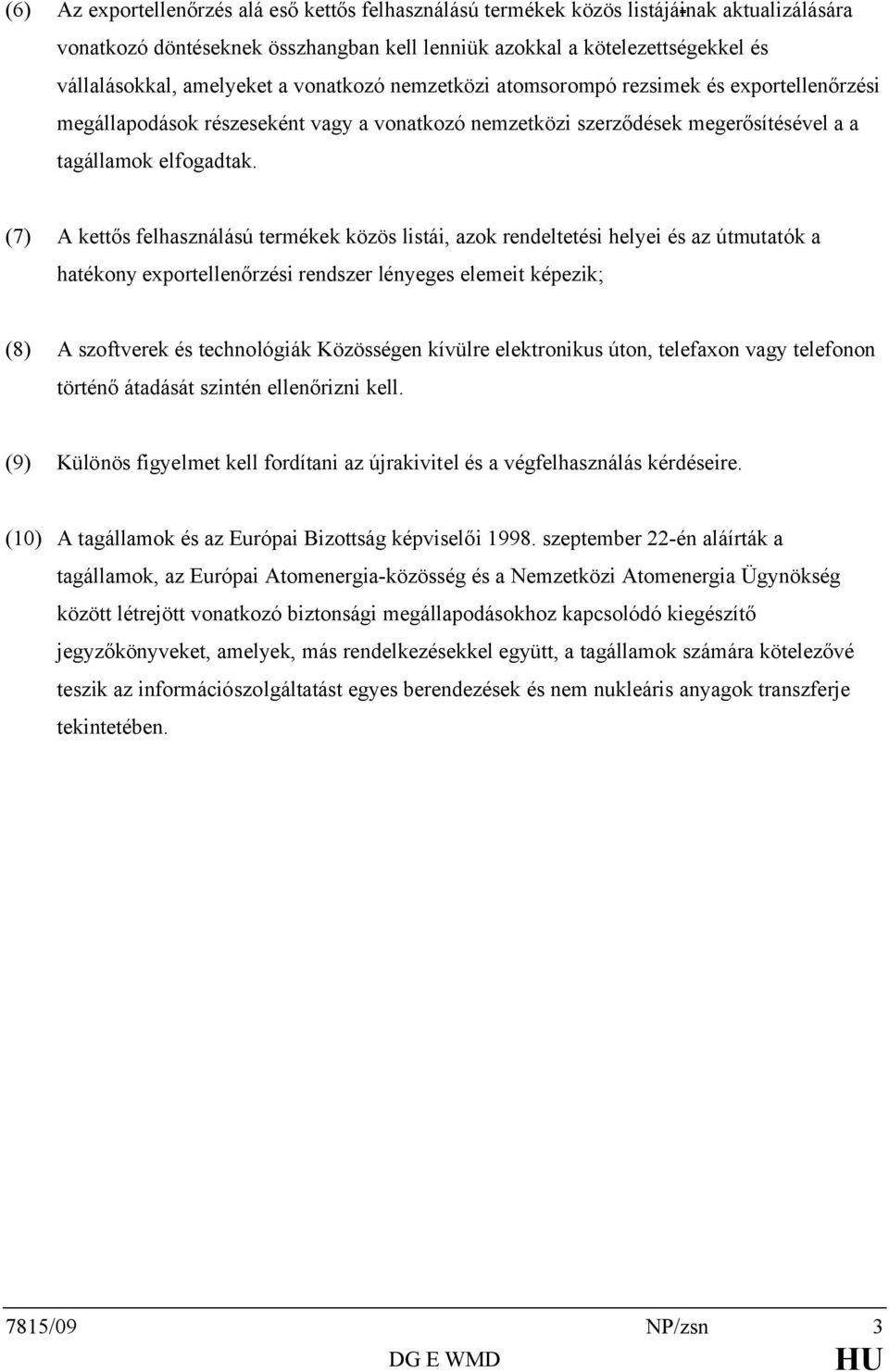 (6) Az exportellenőrzés alá eső kettős felhasználású termékek közös listájáinak aktualizálására vonatkozó döntéseknek összhangban kell lenniük azokkal a kötelezettségekkel és vállalásokkal, amelyeket a vonatkozó nemzetközi atomsorompó rezsimek és exportellenőrzési megállapodások részeseként vagy a vonatkozó nemzetközi szerződések megerősítésével a a tagállamok elfogadtak.

(7) A kettős felhasználású termékek közös listái, azok rendeltetési helyei és az útmutatók a hatékony exportellenőrzési rendszer lényeges elemeit képezik;

(8) A szoftverek és technológiák Közösségen kívülre elektronikus úton, telefaxon vagy telefonon történő átadását szintén ellenőrizni kell.

(9) Különös figyelmet kell fordítani az újrakivitel és a végfelhasználás kérdéseire.

(10) A tagállamok és az Európai Bizottság képviselői 1998. szeptember 22-én aláírták a tagállamok, az Európai Atomenergia-közösség és a Nemzetközi Atomenergia Ügynökség között létrejött vonatkozó biztonsági megállapodásokhoz kapcsolódó kiegészítő jegyzőkönyveket, amelyek, más rendelkezésekkel együtt, a tagállamok számára kötelezővé teszik az információszolgáltatást egyes berendezések és nem nukleáris anyagok transzferje tekintetében.

7815/09 NP/zsn 3
DG E WMD HU